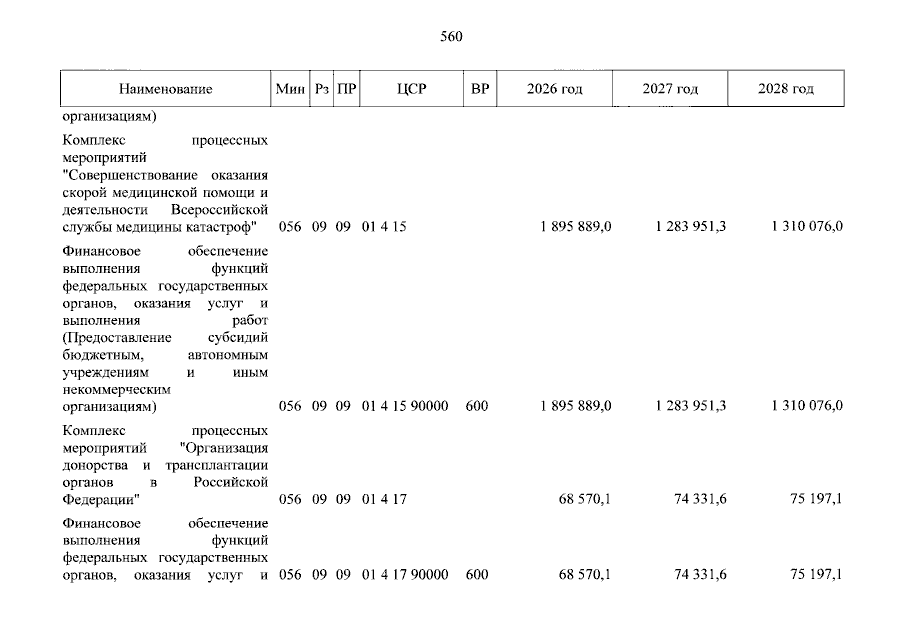 560

| Наименование | Мин | Рз | ПР | ЦСР | ВР | 2026 год | 2027 год | 2028 год |
|---|---|---|---|---|---|---|---|---|
| организациям) | | | | | | | | |
| Комплекс процессных мероприятий "Совершенствование оказания скорой медицинской помощи и деятельности Всероссийской службы медицины катастроф" | 056 | 09 | 09 | 01 4 15 | | 1 895 889,0 | 1 283 951,3 | 1 310 076,0 |
| Финансовое обеспечение выполнения функций федеральных государственных органов, оказания услуг и выполнения работ (Предоставление субсидий бюджетным, автономным учреждениям и иным некоммерческим организациям) | 056 | 09 | 09 | 01 4 15 90000 | 600 | 1 895 889,0 | 1 283 951,3 | 1 310 076,0 |
| Комплекс процессных мероприятий "Организация донорства и трансплантации органов в Российской Федерации" | 056 | 09 | 09 | 01 4 17 | | 68 570,1 | 74 331,6 | 75 197,1 |
| Финансовое обеспечение выполнения функций федеральных государственных органов, оказания услуг и | 056 | 09 | 09 | 01 4 17 90000 | 600 | 68 570,1 | 74 331,6 | 75 197,1 |